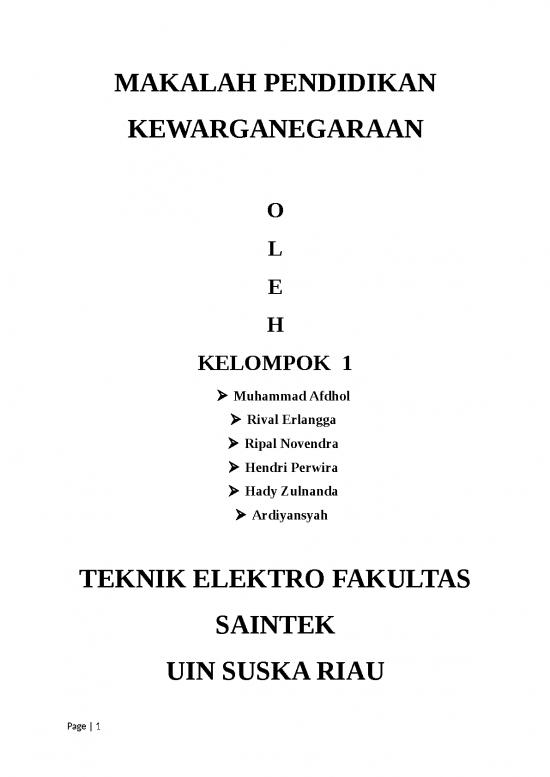 MAKALAH PENDIDIKAN KEWARGANEGARAAN

O
L
E
H

KELOMPOK 1

➤ Muhammad Afdhol
➤ Rival Erlangga
➤ Ripal Novendra
➤ Hendri Perwira
➤ Hady Zulnanda
➤ Ardiyansyah

TEKNIK ELEKTRO FAKULTAS SAINTEK
UIN SUSKA RIAU

Page | 1